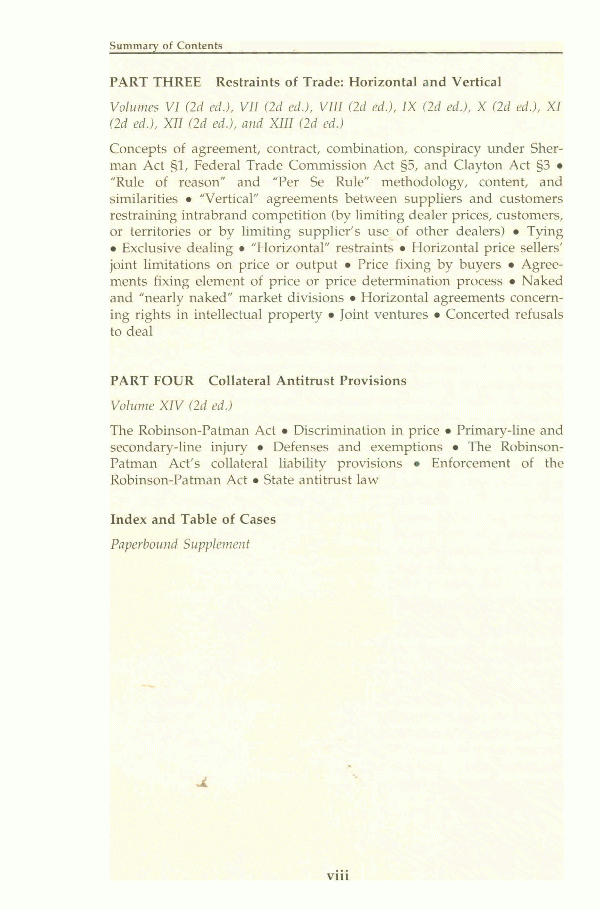 Summary of Contents

PART THREE Restraints of Trade: Horizontal and Vertical

Volumes VI (2d ed.), VII (2d ed.), VIII (2d ed.), IX (2d ed.), X (2d ed.), XI (2d ed.), XII (2d ed.), and XIII (2d ed.)

Concepts of agreement, contract, combination, conspiracy under Sherman Act §1, Federal Trade Commission Act §5, and Clayton Act §3 • "Rule of reason" and "Per Se Rule" methodology, content, and similarities • "Vertical" agreements between suppliers and customers restraining intrabrand competition (by limiting dealer prices, customers, or territories or by limiting supplier's use of other dealers) • Tying • Exclusive dealing • "Horizontal" restraints • Horizontal price sellers' joint limitations on price or output • Price fixing by buyers • Agreements fixing element of price or price determination process • Naked and "nearly naked" market divisions • Horizontal agreements concerning rights in intellectual property • Joint ventures • Concerted refusals to deal

PART FOUR Collateral Antitrust Provisions

Volume XIV (2d ed.)

The Robinson-Patman Act • Discrimination in price • Primary-line and secondary-line injury • Defenses and exemptions • The Robinson-Patman Act's collateral liability provisions • Enforcement of the Robinson-Patman Act • State antitrust law

Index and Table of Cases

Paperbound Supplement

viii